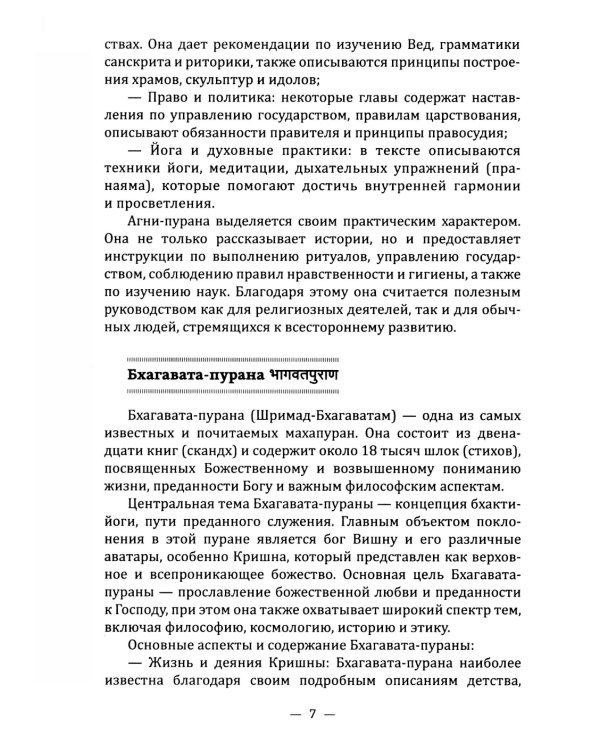 ствах. Она дает рекомендации по изучению Вед, грамматики санскрита и риторики, также описываются принципы построения храмов, скульптур и идолов;

— Право и политика: некоторые главы содержат наставления по управлению государством, правилам царствования, описывают обязанности правителя и принципы правосудия;

— Йога и духовные практики: в тексте описываются техники йоги, медитации, дыхательных упражнений (пранаяма), которые помогают достичь внутренней гармонии и просветления.

Агни-пурана выделяется своим практическим характером. Она не только рассказывает истории, но и предоставляет инструкции по выполнению ритуалов, управлению государством, соблюдению правил нравственности и гигиены, а также по изучению наук. Благодаря этому она считается полезным руководством как для религиозных деятелей, так и для обычных людей, стремящихся к всестороннему развитию.

Бхагавата-пурана भागवतपुराण

Бхагавата-пурана (Шримад-Бхагаватам) — одна из самых известных и почитаемых махапуран. Она состоит из двенадцати книг (скандх) и содержит около 18 тысяч шлок (стихов), посвященных Божественному и возвышенному пониманию жизни, преданности Богу и важным философским аспектам.

Центральная тема Бхагавата-пураны — концепция бхакти-йоги, пути преданного служения. Главным объектом поклонения в этой пуране является бог Вишну и его различные аватары, особенно Кришна, который представлен как верховное и всепроникающее божество. Основная цель Бхагавата-пураны — прославление божественной любви и преданности к Господу, при этом она также охватывает широкий спектр тем, включая философию, космологию, историю и этику.

Основные аспекты и содержание Бхагавата-пураны:

— Жизнь и деяния Кришны: Бхагавата-пурана наиболее известна благодаря своим подробным описаниям детства,

— 7 —